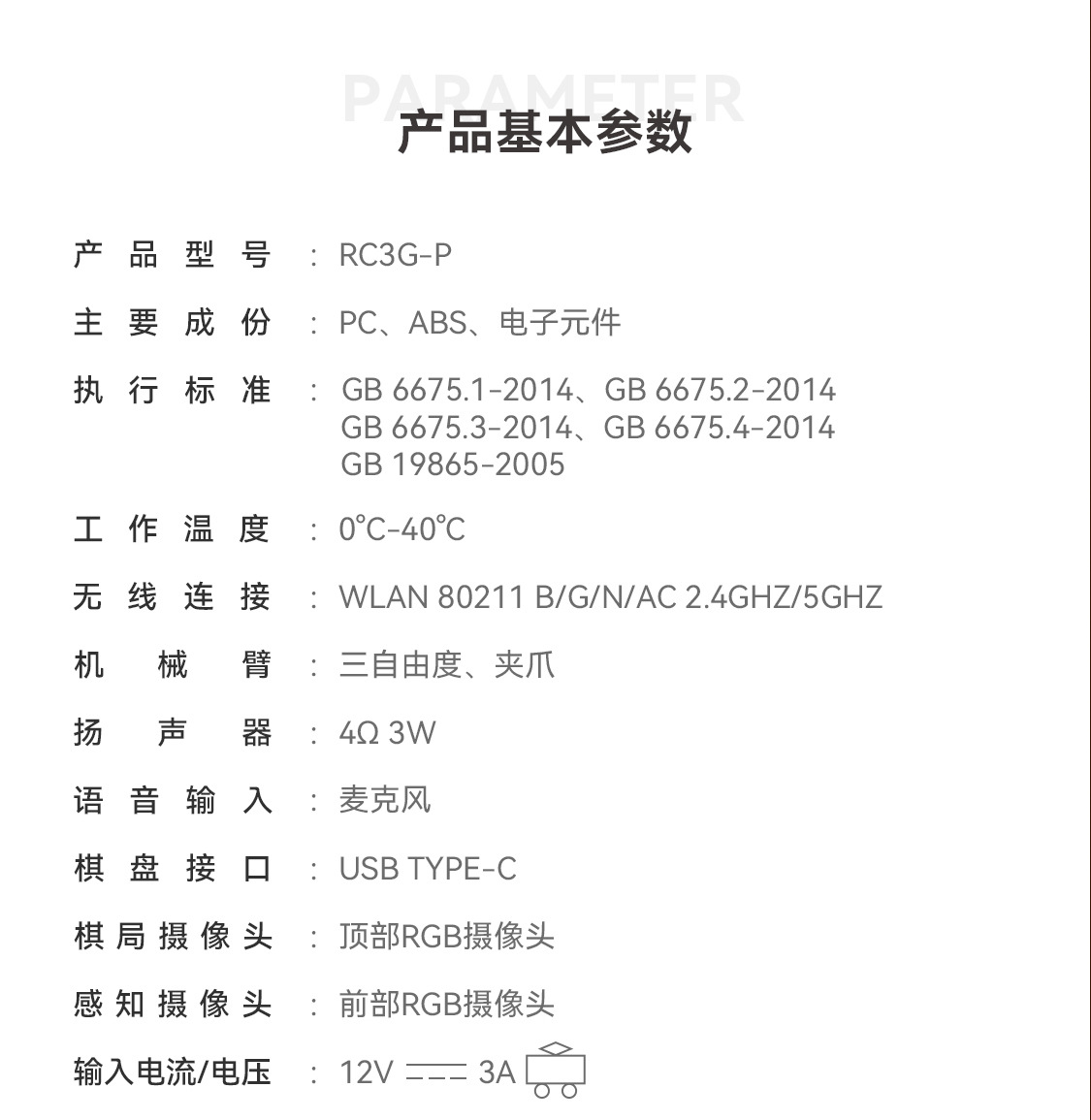 PARAMETER
产品基本参数

产品型号 : RC3G-P

主要成份 : PC、ABS、电子元件

执行标准 : GB 6675.1-2014、GB 6675.2-2014
GB 6675.3-2014、GB 6675.4-2014
GB 19865-2005

工作温度 : 0℃-40℃

无线连接 : WLAN 80211 B/G/N/AC 2.4GHZ/5GHZ

机械臂 : 三自由度、夹爪

扬声器 : 4Ω 3W

语音输入 : 麦克风

棋盘接口 : USB TYPE-C

棋局摄像头 : 顶部RGB摄像头

感知摄像头 : 前部RGB摄像头

输入电流/电压 : 12V ⎓ 3A